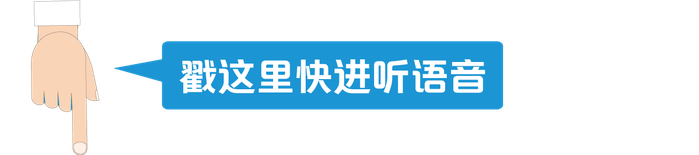 戳这里快进听语音